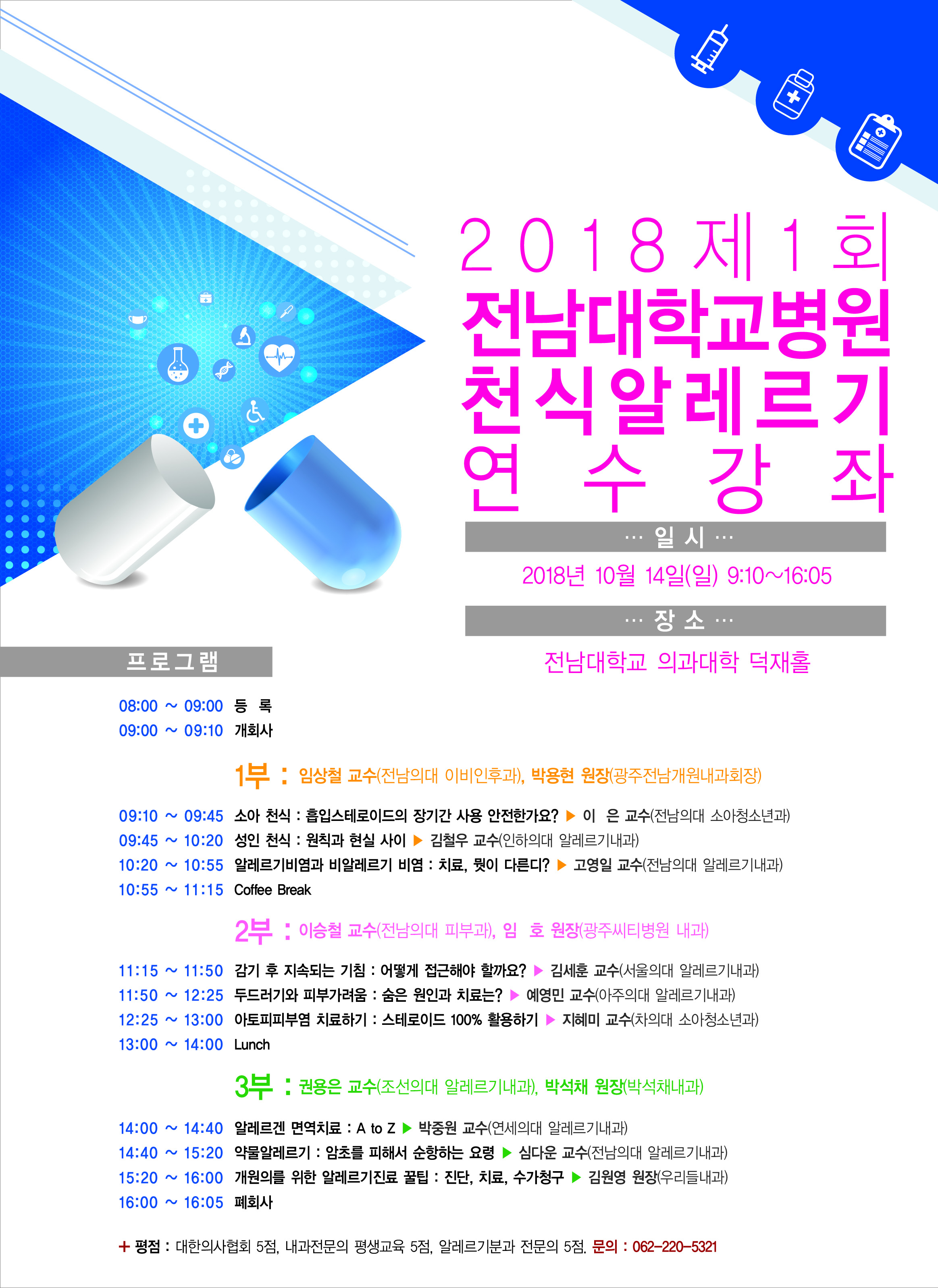 2018 제1회

전남대학교병원

천식알레르기

연 수 강 좌

··· 일 시 ···

2018년 10월 14일(일) 9:10~16:05

··· 장 소 ···

전남대학교 의과대학 덕재홀

프로그램

08:00 ~ 09:00 등 록

09:00 ~ 09:10 개회사

1부 : 임상철 교수(전남의대 이비인후과), 박용현 원장(광주전남개원내과회장)

09:10 ~ 09:45 소아 천식 : 흡입스테로이드의 장기간 사용 안전한가요? ▶ 이 은 교수(전남의대 소아청소년과)

09:45 ~ 10:20 성인 천식 : 원칙과 현실 사이 ▶ 김철우 교수(인하의대 알레르기내과)

10:20 ~ 10:55 알레르기비염과 비알레르기 비염 : 치료, 뭣이 다른디? ▶ 고영일 교수(전남의대 알레르기내과)

10:55 ~ 11:15 Coffee Break

2부 : 이승철 교수(전남의대 피부과), 임 호 원장(광주씨티병원 내과)

11:15 ~ 11:50 감기 후 지속되는 기침 : 어떻게 접근해야 할까요? ▶ 김세훈 교수(서울의대 알레르기내과)

11:50 ~ 12:25 두드러기와 피부가려움 : 숨은 원인과 치료는? ▶ 예영민 교수(아주의대 알레르기내과)

12:25 ~ 13:00 아토피피부염 치료하기 : 스테로이드 100% 활용하기 ▶ 지혜미 교수(차의대 소아청소년과)

13:00 ~ 14:00 Lunch

3부 : 권용은 교수(조선의대 알레르기내과), 박석채 원장(박석채내과)

14:00 ~ 14:40 알레르겐 면역치료 : A to Z ▶ 박중원 교수(연세의대 알레르기내과)

14:40 ~ 15:20 약물알레르기 : 암초를 피해서 순항하는 요령 ▶ 심다운 교수(전남의대 알레르기내과)

15:20 ~ 16:00 개원의를 위한 알레르기진료 꿀팁 : 진단, 치료, 수가청구 ▶ 김원영 원장(우리들내과)

16:00 ~ 16:05 폐회사

+ 평점 : 대한의사협회 5점, 내과전문의 평생교육 5점, 알레르기분과 전문의 5점. 문의 : 062-220-5321